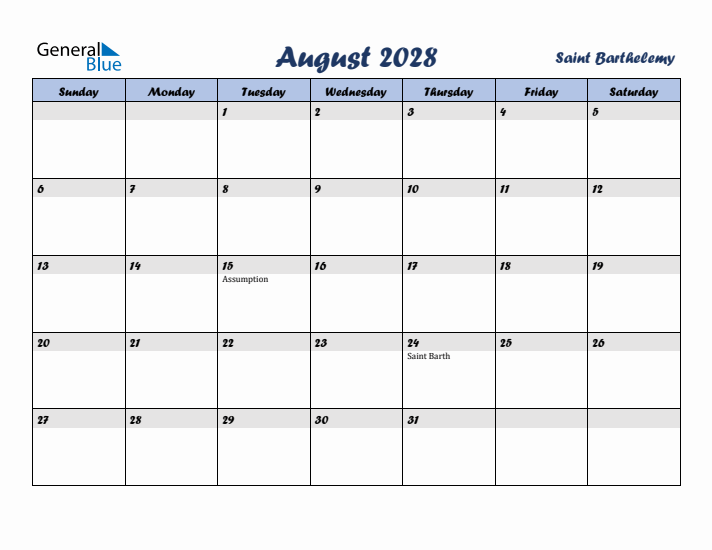 General Blue

August 2028

Saint Barthelemy

| Sunday | Monday | Tuesday | Wednesday | Thursday | Friday | Saturday |
|---|---|---|---|---|---|---|
| | | 1 | 2 | 3 | 4 | 5 |
| 6 | 7 | 8 | 9 | 10 | 11 | 12 |
| 13 | 14 | 15 Assumption | 16 | 17 | 18 | 19 |
| 20 | 21 | 22 | 23 | 24 Saint Barth | 25 | 26 |
| 27 | 28 | 29 | 30 | 31 | | |